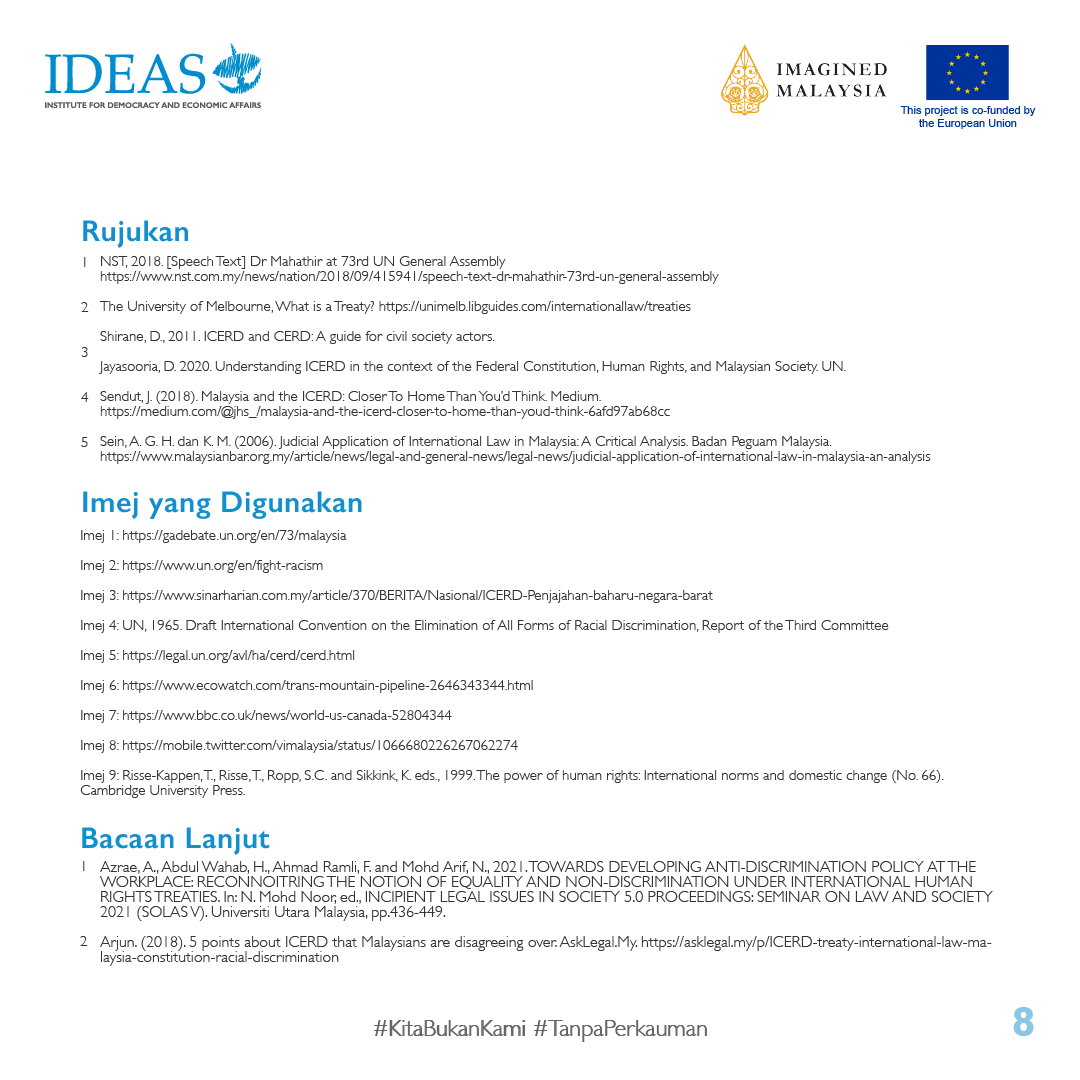 IDEAS
INSTITUTE FOR DEMOCRACY AND ECONOMIC AFFAIRS

IMAGINED MALAYSIA

This project is co-funded by the European Union

Rujukan

1 NST, 2018. [Speech Text] Dr Mahathir at 73rd UN General Assembly https://www.nst.com.my/news/nation/2018/09/415941/speech-text-dr-mahathir-73rd-un-general-assembly

2 The University of Melbourne, What is a Treaty? https://unimelb.libguides.com/internationallaw/treaties

3 Shirane, D., 2011. ICERD and CERD: A guide for civil society actors.

Jayasooria, D. 2020. Understanding ICERD in the context of the Federal Constitution, Human Rights, and Malaysian Society. UN.

4 Sendut, J. (2018). Malaysia and the ICERD: Closer To Home Than You'd Think. Medium. https://medium.com/@jhs_/malaysia-and-the-icerd-closer-to-home-than-youd-think-6afd97ab68cc

5 Sein, A. G. H. dan K. M. (2006). Judicial Application of International Law in Malaysia: A Critical Analysis. Badan Peguam Malaysia. https://www.malaysianbar.org.my/article/news/legal-and-general-news/legal-news/judicial-application-of-international-law-in-malaysia-an-analysis

Imej yang Digunakan

Imej 1: https://gadebate.un.org/en/73/malaysia

Imej 2: https://www.un.org/en/fight-racism

Imej 3: https://www.sinarharian.com.my/article/370/BERITA/Nasional/ICERD-Penjajahan-baharu-negara-barat

Imej 4: UN, 1965. Draft International Convention on the Elimination of All Forms of Racial Discrimination, Report of the Third Committee

Imej 5: https://legal.un.org/avl/ha/cerd/cerd.html

Imej 6: https://www.ecowatch.com/trans-mountain-pipeline-2646343344.html

Imej 7: https://www.bbc.co.uk/news/world-us-canada-52804344

Imej 8: https://mobile.twitter.com/vimalaysia/status/1066680226267062274

Imej 9: Risse-Kappen, T., Risse, T., Ropp, S.C. and Sikkink, K. eds., 1999. The power of human rights: International norms and domestic change (No. 66). Cambridge University Press.

Bacaan Lanjut

1 Azrae, A., Abdul Wahab, H., Ahmad Ramli, F. and Mohd Arif, N., 2021. TOWARDS DEVELOPING ANTI-DISCRIMINATION POLICY AT THE WORKPLACE: RECONNOITRING THE NOTION OF EQUALITY AND NON-DISCRIMINATION UNDER INTERNATIONAL HUMAN RIGHTS TREATIES. In: N. Mohd Noor, ed., INCIPIENT LEGAL ISSUES IN SOCIETY 5.0 PROCEEDINGS: SEMINAR ON LAW AND SOCIETY 2021 (SOLAS V). Universiti Utara Malaysia, pp.436-449.

2 Arjun. (2018). 5 points about ICERD that Malaysians are disagreeing over. AskLegal.My. https://asklegal.my/p/ICERD-treaty-international-law-malaysia-constitution-racial-discrimination

#KitaBukanKami #TanpaPerkauman

8